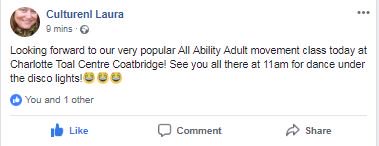 Culturenl Laura
9 mins ·

Looking forward to our very popular All Ability Adult movement class today at Charlotte Toal Centre Coatbridge! See you all there at 11am for dance under the disco lights!😂😂😂

You and 1 other

Like Comment Share